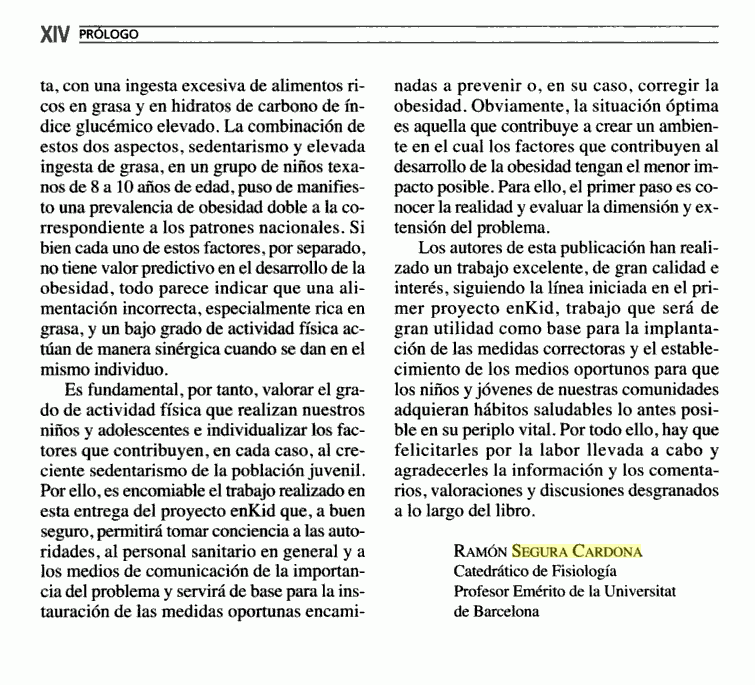 XIV PRÓLOGO

ta, con una ingesta excesiva de alimentos ricos en grasa y en hidratos de carbono de índice glucémico elevado. La combinación de estos dos aspectos, sedentarismo y elevada ingesta de grasa, en un grupo de niños texanos de 8 a 10 años de edad, puso de manifiesto una prevalencia de obesidad doble a la correspondiente a los patrones nacionales. Si bien cada uno de estos factores, por separado, no tiene valor predictivo en el desarrollo de la obesidad, todo parece indicar que una alimentación incorrecta, especialmente rica en grasa, y un bajo grado de actividad física actúan de manera sinérgica cuando se dan en el mismo individuo.

Es fundamental, por tanto, valorar el grado de actividad física que realizan nuestros niños y adolescentes e individualizar los factores que contribuyen, en cada caso, al creciente sedentarismo de la población juvenil. Por ello, es encomiable el trabajo realizado en esta entrega del proyecto enKid que, a buen seguro, permitirá tomar conciencia a las autoridades, al personal sanitario en general y a los medios de comunicación de la importancia del problema y servirá de base para la instauración de las medidas oportunas encaminadas a prevenir o, en su caso, corregir la obesidad. Obviamente, la situación óptima es aquella que contribuye a crear un ambiente en el cual los factores que contribuyen al desarrollo de la obesidad tengan el menor impacto posible. Para ello, el primer paso es conocer la realidad y evaluar la dimensión y extensión del problema.

Los autores de esta publicación han realizado un trabajo excelente, de gran calidad e interés, siguiendo la línea iniciada en el primer proyecto enKid, trabajo que será de gran utilidad como base para la implantación de las medidas correctoras y el establecimiento de los medios oportunos para que los niños y jóvenes de nuestras comunidades adquieran hábitos saludables lo antes posible en su periplo vital. Por todo ello, hay que felicitarles por la labor llevada a cabo y agradecerles la información y los comentarios, valoraciones y discusiones desgranados a lo largo del libro.

RAMÓN SEGURA CARDONA
Catedrático de Fisiología
Profesor Emérito de la Universitat de Barcelona